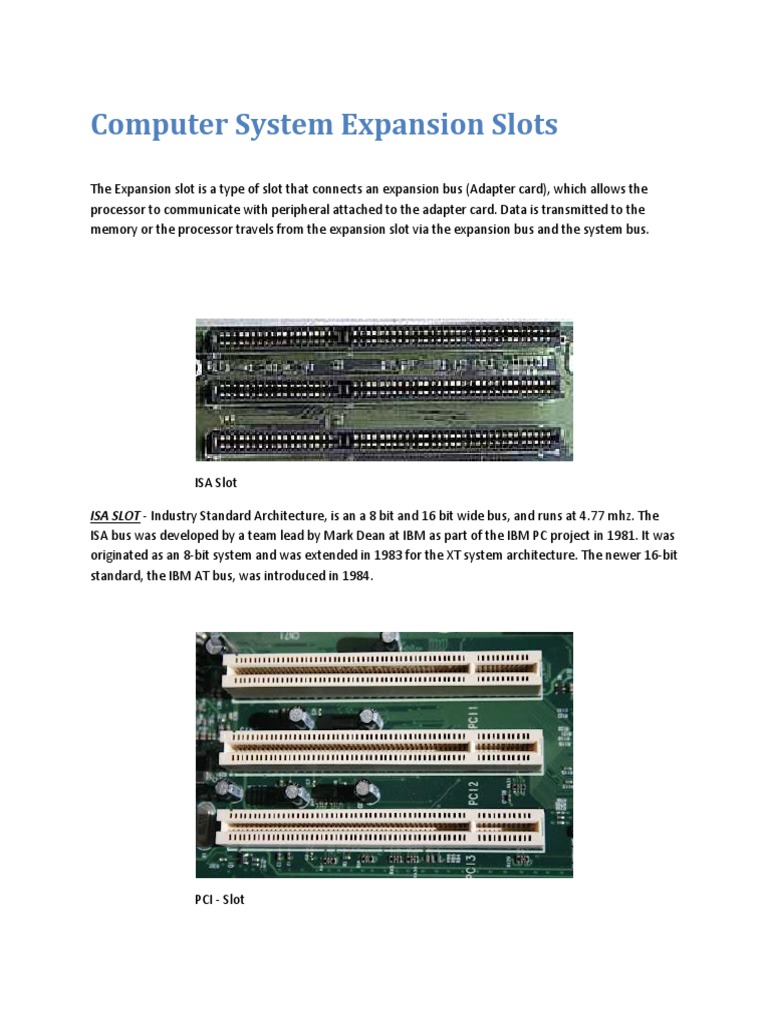 Computer System Expansion Slots

The Expansion slot is a type of slot that connects an expansion bus (Adapter card), which allows the processor to communicate with peripheral attached to the adapter card. Data is transmitted to the memory or the processor travels from the expansion slot via the expansion bus and the system bus.

ISA Slot

ISA SLOT - Industry Standard Architecture, is an a 8 bit and 16 bit wide bus, and runs at 4.77 mhz. The ISA bus was developed by a team lead by Mark Dean at IBM as part of the IBM PC project in 1981. It was originated as an 8-bit system and was extended in 1983 for the XT system architecture. The newer 16-bit standard, the IBM AT bus, was introduced in 1984.

PCI1

PCI2

PCI3

PCI - Slot